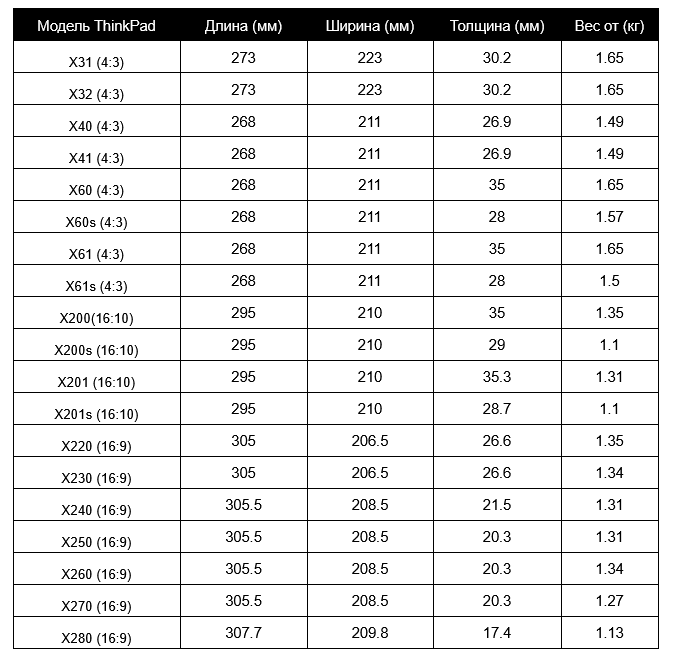 | Модель ThinkPad | Длина (мм) | Ширина (мм) | Толщина (мм) | Вес от (кг) |
|---|---|---|---|---|
| X31 (4:3) | 273 | 223 | 30.2 | 1.65 |
| X32 (4:3) | 273 | 223 | 30.2 | 1.65 |
| X40 (4:3) | 268 | 211 | 26.9 | 1.49 |
| X41 (4:3) | 268 | 211 | 26.9 | 1.49 |
| X60 (4:3) | 268 | 211 | 35 | 1.65 |
| X60s (4:3) | 268 | 211 | 28 | 1.57 |
| X61 (4:3) | 268 | 211 | 35 | 1.65 |
| X61s (4:3) | 268 | 211 | 28 | 1.5 |
| X200(16:10) | 295 | 210 | 35 | 1.35 |
| X200s (16:10) | 295 | 210 | 29 | 1.1 |
| X201 (16:10) | 295 | 210 | 35.3 | 1.31 |
| X201s (16:10) | 295 | 210 | 28.7 | 1.1 |
| X220 (16:9) | 305 | 206.5 | 26.6 | 1.35 |
| X230 (16:9) | 305 | 206.5 | 26.6 | 1.34 |
| X240 (16:9) | 305.5 | 208.5 | 21.5 | 1.31 |
| X250 (16:9) | 305.5 | 208.5 | 20.3 | 1.31 |
| X260 (16:9) | 305.5 | 208.5 | 20.3 | 1.34 |
| X270 (16:9) | 305.5 | 208.5 | 20.3 | 1.27 |
| X280 (16:9) | 307.7 | 209.8 | 17.4 | 1.13 |